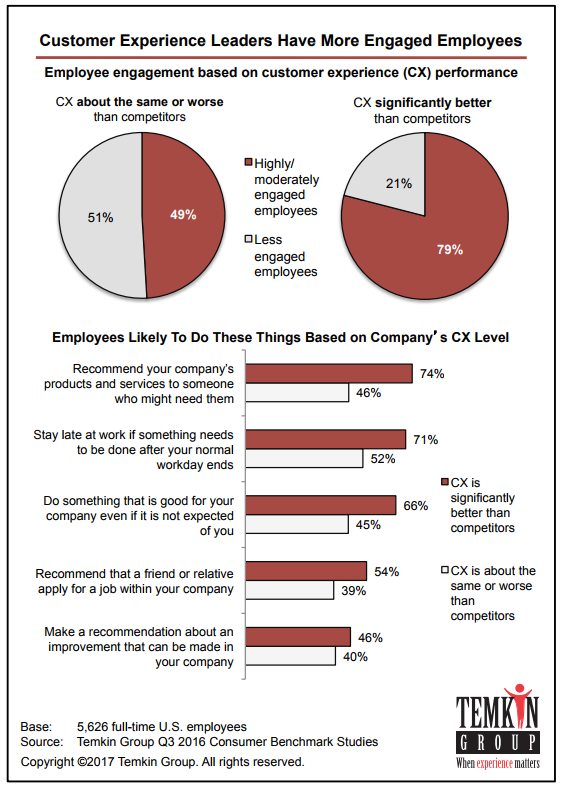 Customer Experience Leaders Have More Engaged Employees

Employee engagement based on customer experience (CX) performance

CX about the same or worse than competitors

51%

49%

Highly/ moderately engaged employees

Less engaged employees

CX significantly better than competitors

21%

79%

Employees Likely To Do These Things Based on Company's CX Level

Recommend your company's products and services to someone who might need them

74%

46%

Stay late at work if something needs to be done after your normal workday ends

71%

52%

Do something that is good for your company even if it is not expected of you

66%

45%

Recommend that a friend or relative apply for a job within your company

54%

39%

Make a recommendation about an improvement that can be made in your company

46%

40%

CX is significantly better than competitors

CX is about the same or worse than competitors

Base: 5,626 full-time U.S. employees
Source: Temkin Group Q3 2016 Consumer Benchmark Studies

Copyright ©2017 Temkin Group. All rights reserved.

TEMKIN GROUP
When experience matters